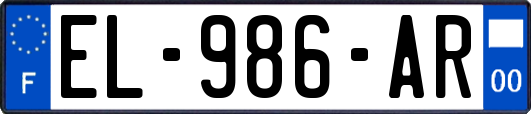 F

EL-986-AR

00